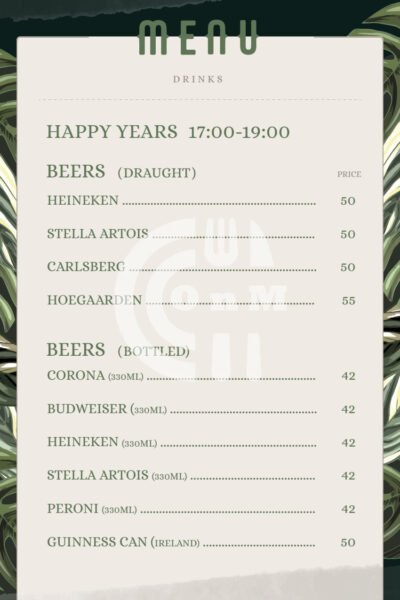 MENU

DRINKS

HAPPY YEARS 17:00-19:00

BEERS (DRAUGHT)

PRICE

HEINEKEN 50

STELLA ARTOIS 50

CARLSBERG 50

HOEGAARDEN 55

BEERS (BOTTLED)

CORONA (330ML) 42

BUDWEISER (330ML) 42

HEINEKEN (330ML) 42

STELLA ARTOIS (330ML) 42

PERONI (330ML) 42

GUINNESS CAN (IRELAND) 50

OnM